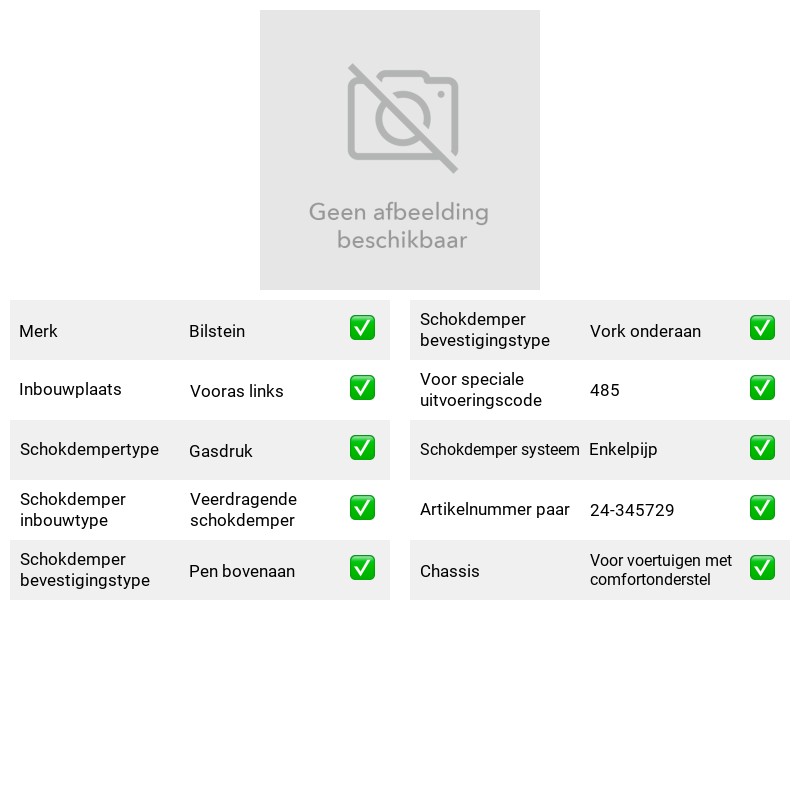 Geen afbeelding beschikbaar

Merk Bilstein ☑
Inbouwplaats Vooras links ☑
Schokdempertype Gasdruk ☑
Schokdemper inbouwtype Veerdragende schokdemper ☑
Schokdemper bevestigingstype Pen bovenaan ☑

Schokdemper bevestigingstype Vork onderaan ☑
Voor speciale uitvoeringscode 485 ☑
Schokdemper systeem Enkelpijp ☑
Artikelnummer paar 24-345729 ☑
Chassis Voor voertuigen met comfortonderstel ☑